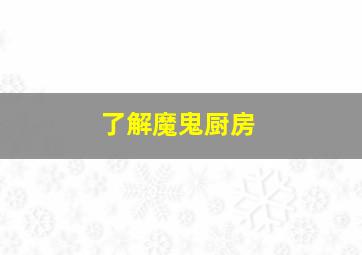 了解魔鬼厨房